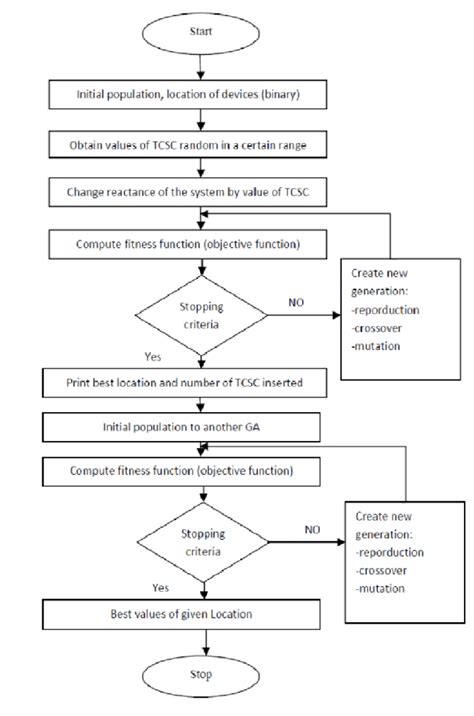 Start

Initial population, location of devices (binary)

Obtain values of TCSC random in a certain range

Change reactance of the system by value of TCSC

Compute fitness function (objective function)

Stopping criteria

NO

Create new generation:
-reporduction
-crossover
-mutation

Yes

Print best location and number of TCSC inserted

Initial population to another GA

Compute fitness function (objective function)

Stopping criteria

NO

Create new generation:
-reporduction
-crossover
-mutation

Yes

Best values of given Location

Stop